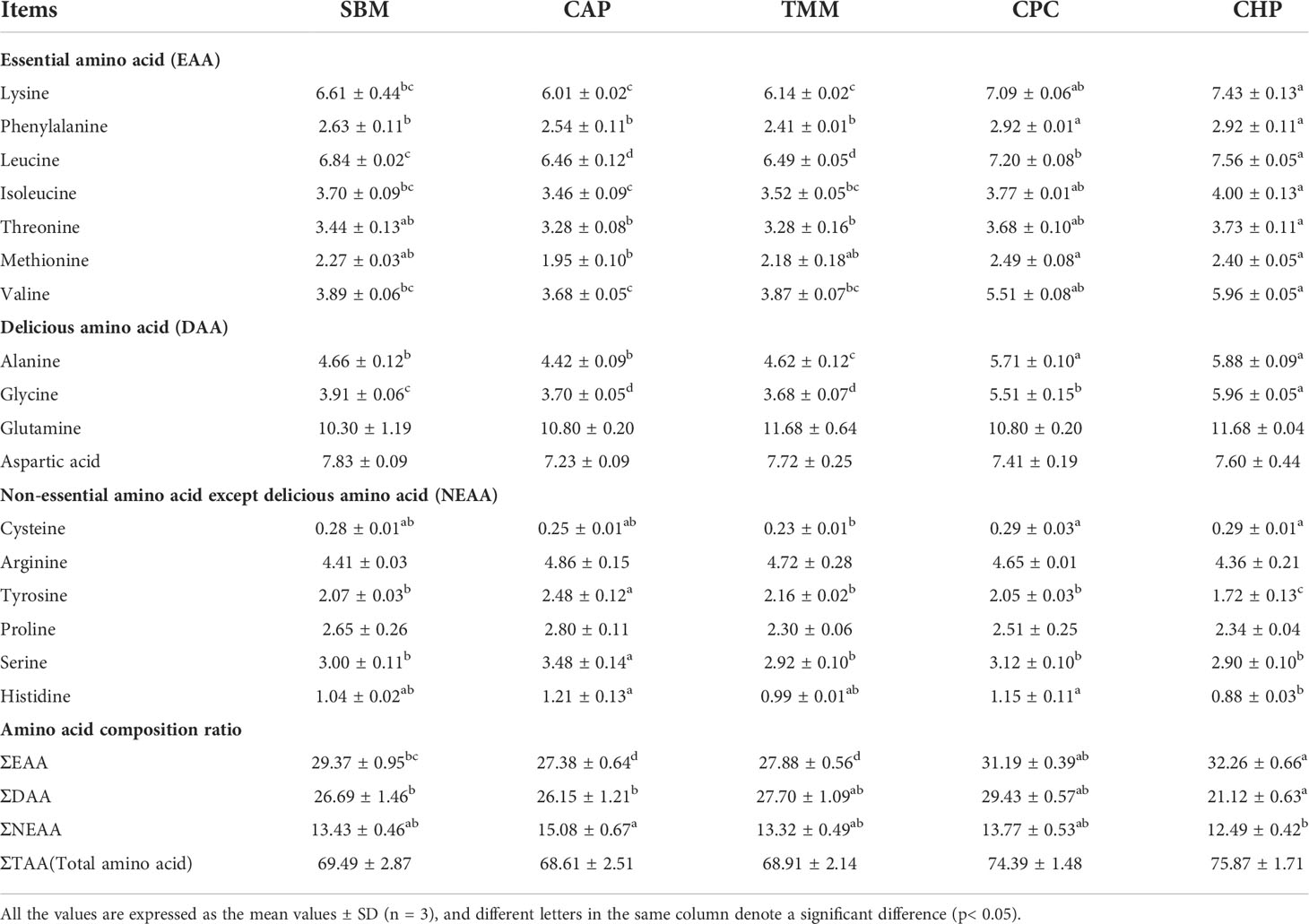 | Items | SBM | CAP | TMM | CPC | CHP |
|---|---|---|---|---|---|
| **Essential amino acid (EAA)** | | | | | |
| Lysine | $6.61 \pm 0.44^{bc}$ | $6.01 \pm 0.02^{c}$ | $6.14 \pm 0.02^{c}$ | $7.09 \pm 0.06^{ab}$ | $7.43 \pm 0.13^{a}$ |
| Phenylalanine | $2.63 \pm 0.11^{b}$ | $2.54 \pm 0.11^{b}$ | $2.41 \pm 0.01^{b}$ | $2.92 \pm 0.01^{a}$ | $2.92 \pm 0.11^{a}$ |
| Leucine | $6.84 \pm 0.02^{c}$ | $6.46 \pm 0.12^{d}$ | $6.49 \pm 0.05^{d}$ | $7.20 \pm 0.08^{b}$ | $7.56 \pm 0.05^{a}$ |
| Isoleucine | $3.70 \pm 0.09^{bc}$ | $3.46 \pm 0.09^{c}$ | $3.52 \pm 0.05^{bc}$ | $3.77 \pm 0.01^{ab}$ | $4.00 \pm 0.13^{a}$ |
| Threonine | $3.44 \pm 0.13^{ab}$ | $3.28 \pm 0.08^{b}$ | $3.28 \pm 0.16^{b}$ | $3.68 \pm 0.10^{ab}$ | $3.73 \pm 0.11^{a}$ |
| Methionine | $2.27 \pm 0.03^{ab}$ | $1.95 \pm 0.10^{b}$ | $2.18 \pm 0.18^{ab}$ | $2.49 \pm 0.08^{a}$ | $2.40 \pm 0.05^{a}$ |
| Valine | $3.89 \pm 0.06^{bc}$ | $3.68 \pm 0.05^{c}$ | $3.87 \pm 0.07^{bc}$ | $5.51 \pm 0.08^{ab}$ | $5.96 \pm 0.05^{a}$ |
| **Delicious amino acid (DAA)** | | | | | |
| Alanine | $4.66 \pm 0.12^{b}$ | $4.42 \pm 0.09^{b}$ | $4.62 \pm 0.12^{c}$ | $5.71 \pm 0.10^{a}$ | $5.88 \pm 0.09^{a}$ |
| Glycine | $3.91 \pm 0.06^{c}$ | $3.70 \pm 0.05^{d}$ | $3.68 \pm 0.07^{d}$ | $5.51 \pm 0.15^{b}$ | $5.96 \pm 0.05^{a}$ |
| Glutamine | $10.30 \pm 1.19$ | $10.80 \pm 0.20$ | $11.68 \pm 0.64$ | $10.80 \pm 0.20$ | $11.68 \pm 0.04$ |
| Aspartic acid | $7.83 \pm 0.09$ | $7.23 \pm 0.09$ | $7.72 \pm 0.25$ | $7.41 \pm 0.19$ | $7.60 \pm 0.44$ |
| **Non-essential amino acid except delicious amino acid (NEAA)** | | | | | |
| Cysteine | $0.28 \pm 0.01^{ab}$ | $0.25 \pm 0.01^{ab}$ | $0.23 \pm 0.01^{b}$ | $0.29 \pm 0.03^{a}$ | $0.29 \pm 0.01^{a}$ |
| Arginine | $4.41 \pm 0.03$ | $4.86 \pm 0.15$ | $4.72 \pm 0.28$ | $4.65 \pm 0.01$ | $4.36 \pm 0.21$ |
| Tyrosine | $2.07 \pm 0.03^{b}$ | $2.48 \pm 0.12^{a}$ | $2.16 \pm 0.02^{b}$ | $2.05 \pm 0.03^{b}$ | $1.72 \pm 0.13^{c}$ |
| Proline | $2.65 \pm 0.26$ | $2.80 \pm 0.11$ | $2.30 \pm 0.06$ | $2.51 \pm 0.25$ | $2.34 \pm 0.04$ |
| Serine | $3.00 \pm 0.11^{b}$ | $3.48 \pm 0.14^{a}$ | $2.92 \pm 0.10^{b}$ | $3.12 \pm 0.10^{b}$ | $2.90 \pm 0.10^{b}$ |
| Histidine | $1.04 \pm 0.02^{ab}$ | $1.21 \pm 0.13^{a}$ | $0.99 \pm 0.01^{ab}$ | $1.15 \pm 0.11^{a}$ | $0.88 \pm 0.03^{b}$ |
| **Amino acid composition ratio** | | | | | |
| ΣEAA | $29.37 \pm 0.95^{bc}$ | $27.38 \pm 0.64^{d}$ | $27.88 \pm 0.56^{d}$ | $31.19 \pm 0.39^{ab}$ | $32.26 \pm 0.66^{a}$ |
| ΣDAA | $26.69 \pm 1.46^{b}$ | $26.15 \pm 1.21^{b}$ | $27.70 \pm 1.09^{ab}$ | $29.43 \pm 0.57^{ab}$ | $21.12 \pm 0.63^{a}$ |
| ΣNEAA | $13.43 \pm 0.46^{ab}$ | $15.08 \pm 0.67^{a}$ | $13.32 \pm 0.49^{ab}$ | $13.77 \pm 0.53^{ab}$ | $12.49 \pm 0.42^{b}$ |
| ΣTAA(Total amino acid) | $69.49 \pm 2.87$ | $68.61 \pm 2.51$ | $68.91 \pm 2.14$ | $74.39 \pm 1.48$ | $75.87 \pm 1.71$ |

All the values are expressed as the mean values ± SD (n = 3), and different letters in the same column denote a significant difference (p< 0.05).